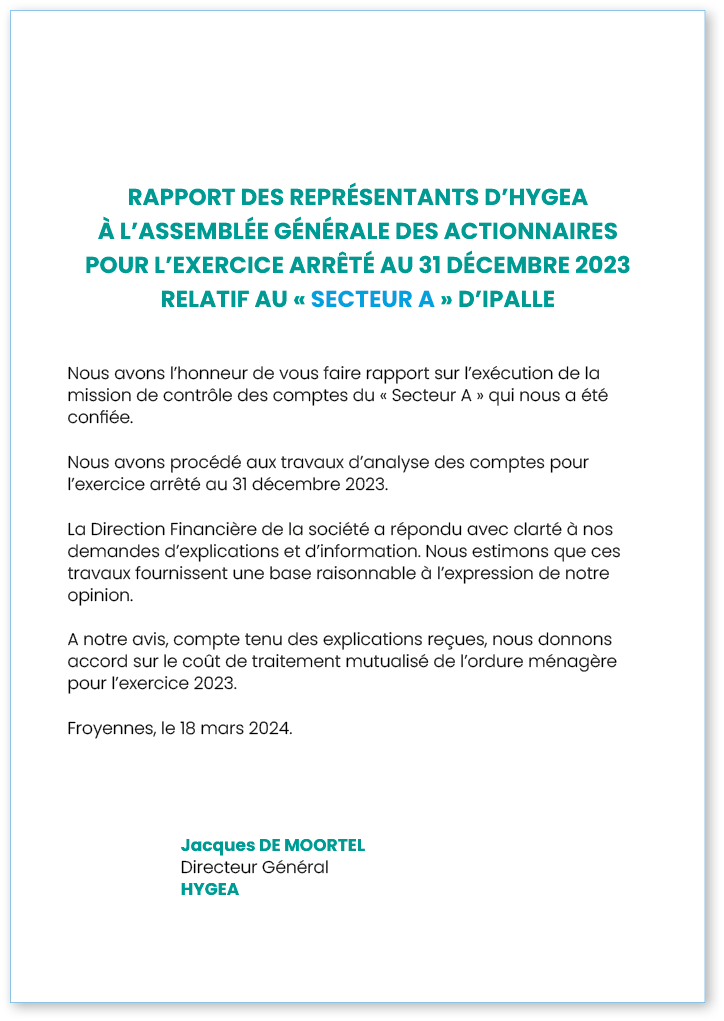 RAPPORT DES REPRÉSENTANTS D'HYGEA
À L'ASSEMBLÉE GÉNÉRALE DES ACTIONNAIRES
POUR L'EXERCICE ARRÊTÉ AU 31 DÉCEMBRE 2023
RELATIF AU « SECTEUR A » D'IPALLE

Nous avons l'honneur de vous faire rapport sur l'exécution de la mission de contrôle des comptes du « Secteur A » qui nous a été confiée.

Nous avons procédé aux travaux d'analyse des comptes pour l'exercice arrêté au 31 décembre 2023.

La Direction Financière de la société a répondu avec clarté à nos demandes d'explications et d'information. Nous estimons que ces travaux fournissent une base raisonnable à l'expression de notre opinion.

A notre avis, compte tenu des explications reçues, nous donnons accord sur le coût de traitement mutualisé de l'ordure ménagère pour l'exercice 2023.

Froyennes, le 18 mars 2024.

Jacques DE MOORTEL
Directeur Général
HYGEA